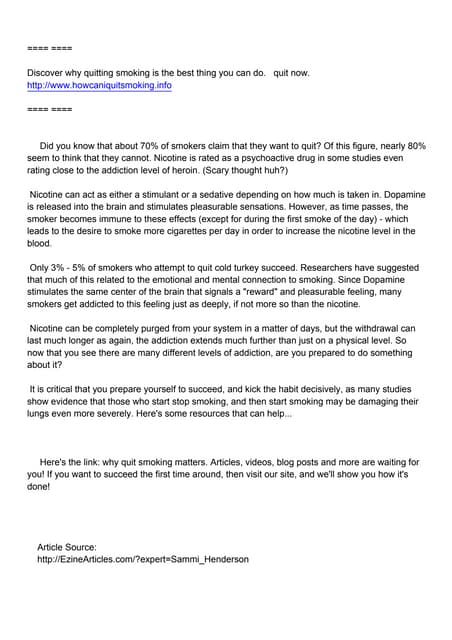 ==== ====

Discover why quitting smoking is the best thing you can do. quit now.
http://www.howcaniquitsmoking.info

==== ====

Did you know that about 70% of smokers claim that they want to quit? Of this figure, nearly 80% seem to think that they cannot. Nicotine is rated as a psychoactive drug in some studies even rating close to the addiction level of heroin. (Scary thought huh?)

Nicotine can act as either a stimulant or a sedative depending on how much is taken in. Dopamine is released into the brain and stimulates pleasurable sensations. However, as time passes, the smoker becomes immune to these effects (except for during the first smoke of the day) - which leads to the desire to smoke more cigarettes per day in order to increase the nicotine level in the blood.

Only 3% - 5% of smokers who attempt to quit cold turkey succeed. Researchers have suggested that much of this related to the emotional and mental connection to smoking. Since Dopamine stimulates the same center of the brain that signals a "reward" and pleasurable feeling, many smokers get addicted to this feeling just as deeply, if not more so than the nicotine.

Nicotine can be completely purged from your system in a matter of days, but the withdrawal can last much longer as again, the addiction extends much further than just on a physical level. So now that you see there are many different levels of addiction, are you prepared to do something about it?

It is critical that you prepare yourself to succeed, and kick the habit decisively, as many studies show evidence that those who start stop smoking, and then start smoking may be damaging their lungs even more severely. Here's some resources that can help...

Here's the link: why quit smoking matters. Articles, videos, blog posts and more are waiting for you! If you want to succeed the first time around, then visit our site, and we'll show you how it's done!

Article Source:
http://EzineArticles.com/?expert=Sammi_Henderson